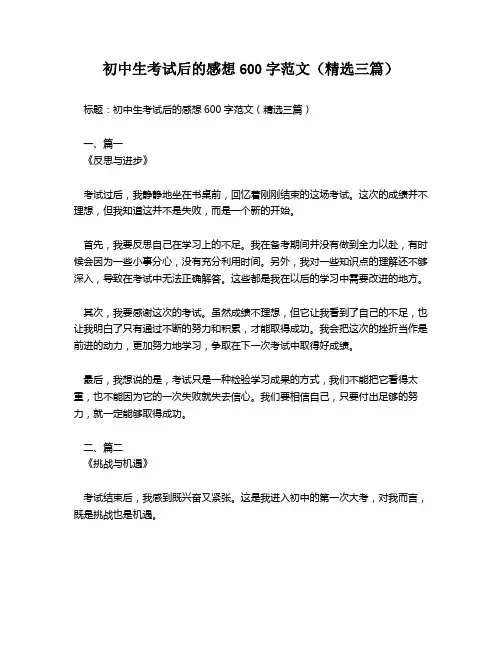 初中生考试后的感想 600 字范文（精选三篇）

标题：初中生考试后的感想 600 字范文（精选三篇）

一、篇一
《反思与进步》

考试过后，我静静地坐在书桌前，回忆着刚刚结束的这场考试。这次的成绩并不理想，但我知道这并不是失败，而是一个新的开始。

首先，我要反思自己在学习上的不足。我在备考期间并没有做到全力以赴，有时候会因为一些小事分心，没有充分利用时间。另外，我对一些知识点的理解还不够深入，导致在考试中无法正确解答。这些都是我在以后的学习中需要改进的地方。

其次，我要感谢这次的考试。虽然成绩不理想，但它让我看到了自己的不足，也让我明白了只有通过不断的努力和积累，才能取得成功。我会把这次的挫折当作是前进的动力，更加努力地学习，争取在下一次考试中取得好成绩。

最后，我想说的是，考试只是一种检验学习成果的方式，我们不能把它看得太重，也不能因为它的一次失败就失去信心。我们要相信自己，只要付出足够的努力，就一定能够取得成功。

二、篇二
《挑战与机遇》

考试结束后，我感到既兴奋又紧张。这是我进入初中的第一次大考，对我而言，既是挑战也是机遇。